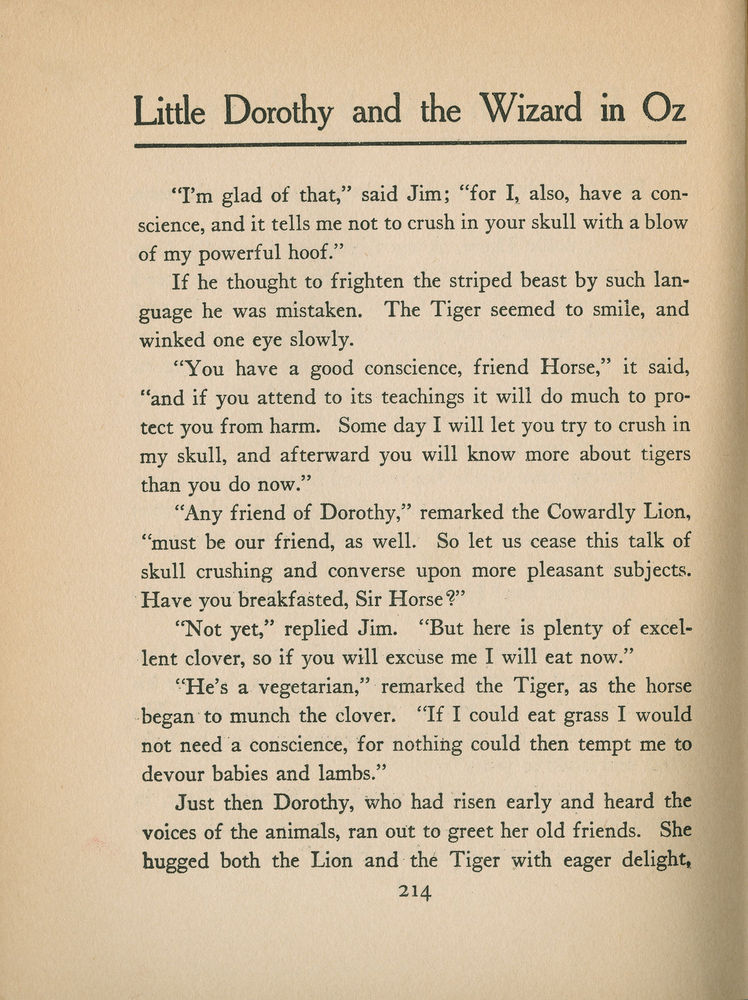 Little Dorothy and the Wizard in Oz

"I'm glad of that," said Jim; "for I, also, have a conscience, and it tells me not to crush in your skull with a blow of my powerful hoof."

If he thought to frighten the striped beast by such language he was mistaken. The Tiger seemed to smile, and winked one eye slowly.

"You have a good conscience, friend Horse," it said, "and if you attend to its teachings it will do much to protect you from harm. Some day I will let you try to crush in my skull, and afterward you will know more about tigers than you do now."

"Any friend of Dorothy," remarked the Cowardly Lion, "must be our friend, as well. So let us cease this talk of skull crushing and converse upon more pleasant subjects. Have you breakfasted, Sir Horse?"

"Not yet," replied Jim. "But here is plenty of excellent clover, so if you will excuse me I will eat now."

"He's a vegetarian," remarked the Tiger, as the horse began to munch the clover. "If I could eat grass I would not need a conscience, for nothing could then tempt me to devour babies and lambs."

Just then Dorothy, who had risen early and heard the voices of the animals, ran out to greet her old friends. She hugged both the Lion and the Tiger with eager delight,

214